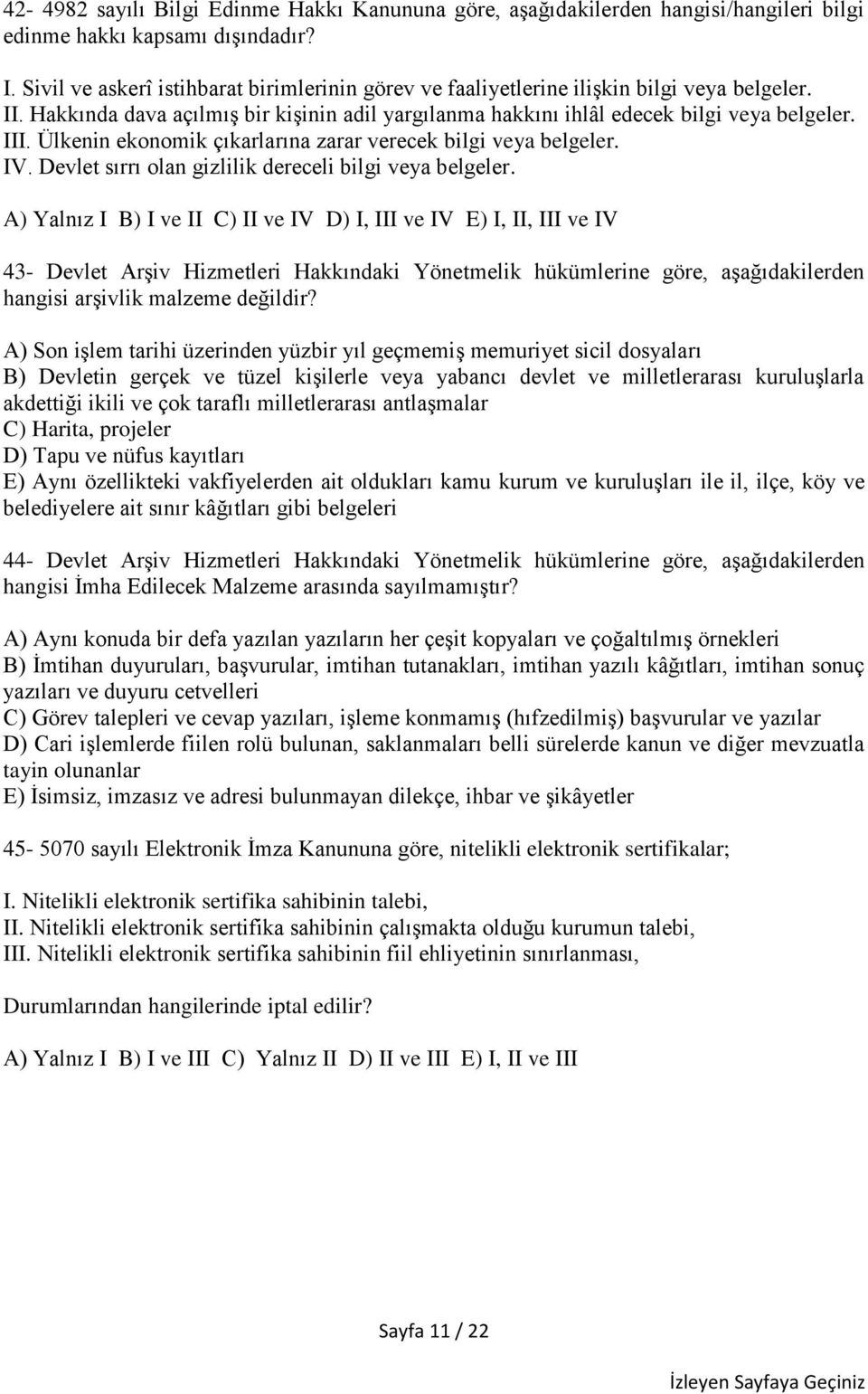 42- 4982 sayılı Bilgi Edinme Hakkı Kanununa göre, aşağıdakilerden hangisi/hangileri bilgi edinme hakkı kapsamı dışındadır?

I. Sivil ve askerî istihbarat birimlerinin görev ve faaliyetlerine ilişkin bilgi veya belgeler.
II. Hakkında dava açılmış bir kişinin adil yargılanma hakkını ihlâl edecek bilgi veya belgeler.
III. Ülkenin ekonomik çıkarlarına zarar verecek bilgi veya belgeler.
IV. Devlet sırrı olan gizlilik dereceli bilgi veya belgeler.

A) Yalnız I B) I ve II C) II ve IV D) I, III ve IV E) I, II, III ve IV

43- Devlet Arşiv Hizmetleri Hakkındaki Yönetmelik hükümlerine göre, aşağıdakilerden hangisi arşivlik malzeme değildir?

A) Son işlem tarihi üzerinden yüzbir yıl geçmemiş memuriyet sicil dosyaları
B) Devletin gerçek ve tüzel kişilerle veya yabancı devlet ve milletlerarası kuruluşlarla akdettiği ikili ve çok taraflı milletlerarası antlaşmalar
C) Harita, projeler
D) Tapu ve nüfus kayıtları
E) Aynı özellikteki vakfiyelerden ait oldukları kamu kurum ve kuruluşları ile il, ilçe, köy ve belediyelere ait sınır kâğıtları gibi belgeleri

44- Devlet Arşiv Hizmetleri Hakkındaki Yönetmelik hükümlerine göre, aşağıdakilerden hangisi İmha Edilecek Malzeme arasında sayılmamıştır?

A) Aynı konuda bir defa yazılan yazıların her çeşit kopyaları ve çoğaltılmış örnekleri
B) İmtihan duyuruları, başvurular, imtihan tutanakları, imtihan yazılı kâğıtları, imtihan sonuç yazıları ve duyuru cetvelleri
C) Görev talepleri ve cevap yazıları, işleme konmamış (hıfzedilmiş) başvurular ve yazılar
D) Cari işlemlerde fiilen rolü bulunan, saklanmaları belli sürelerde kanun ve diğer mevzuatla tayin olunanlar
E) İsimsiz, imzasız ve adresi bulunmayan dilekçe, ihbar ve şikâyetler

45- 5070 sayılı Elektronik İmza Kanununa göre, nitelikli elektronik sertifikalar;

I. Nitelikli elektronik sertifika sahibinin talebi,
II. Nitelikli elektronik sertifika sahibinin çalışmakta olduğu kurumun talebi,
III. Nitelikli elektronik sertifika sahibinin fiil ehliyetinin sınırlanması,

Durumlarından hangilerinde iptal edilir?

A) Yalnız I B) I ve III C) Yalnız II D) II ve III E) I, II ve III

Sayfa 11 / 22

İzleyen Sayfaya Geçiniz